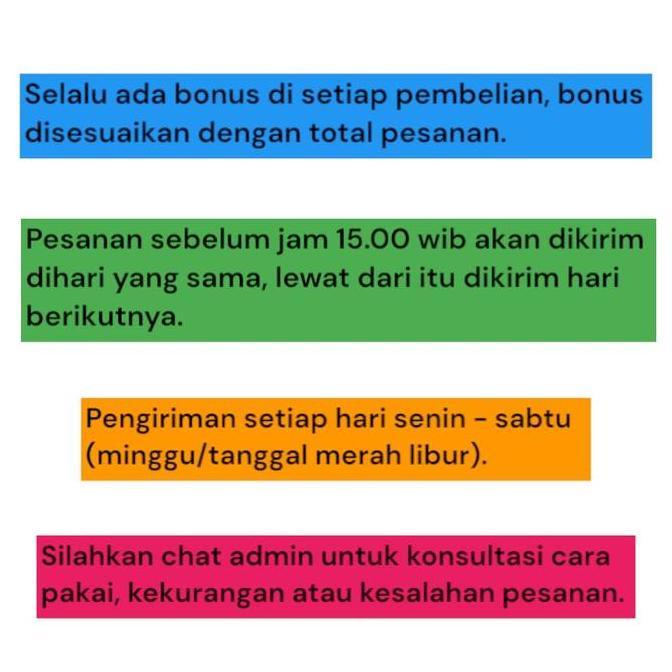 Selalu ada bonus di setiap pembelian, bonus disesuaikan dengan total pesanan.

Pesanan sebelum jam 15.00 wib akan dikirim dihari yang sama, lewat dari itu dikirim hari berikutnya.

Pengiriman setiap hari senin - sabtu (minggu/tanggal merah libur).

Silahkan chat admin untuk konsultasi cara pakai, kekurangan atau kesalahan pesanan.